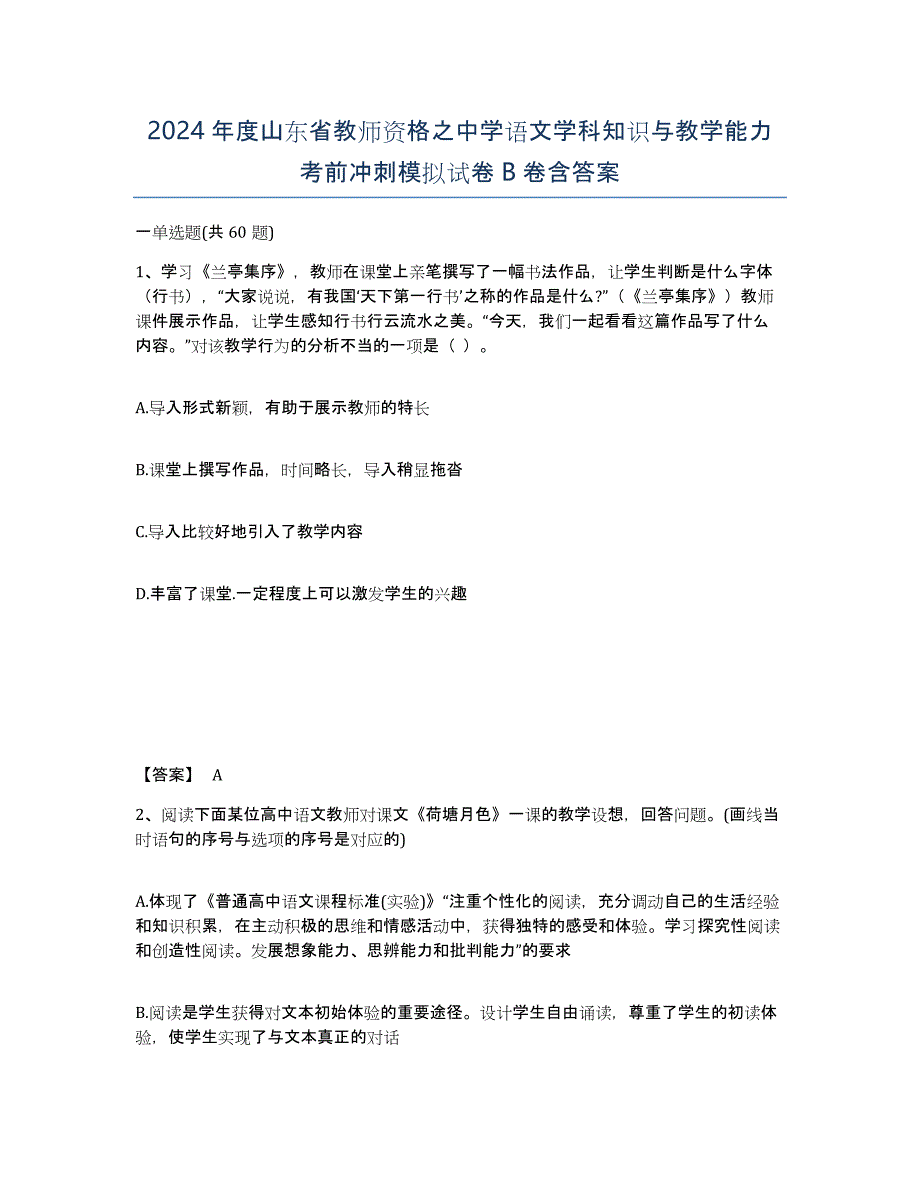 2024年度山东省教师资格之中学语文学科知识与教学能力考前冲刺模拟试卷B卷含答案

一单选题(共60题)

1、学习《兰亭集序》，教师在课堂上亲笔撰写了一幅书法作品，让学生判断是什么字体（行书），“大家说说，有我国‘天下第一行书’之称的作品是什么?”（《兰亭集序》）教师课件展示作品，让学生感知行书行云流水之美。“今天，我们一起看看这篇作品写了什么内容。”对该教学行为的分析不当的一项是（ ）。

A.导入形式新颖，有助于展示教师的特长

B.课堂上撰写作品，时间略长，导入稍显拖沓

C.导入比较好地引入了教学内容

D.丰富了课堂.一定程度上可以激发学生的兴趣

【答案】 A

2、阅读下面某位高中语文教师对课文《荷塘月色》一课的教学设想，回答问题。(画线当时语句的序号与选项的序号是对应的)

A.体现了《普通高中语文课程标准(实验)》“注重个性化的阅读，充分调动自己的生活经验和知识积累，在主动积极的思维和情感活动中，获得独特的感受和体验。学习探究性阅读和创造性阅读。发展想象能力、思辨能力和批判能力”的要求

B.阅读是学生获得对文本初始体验的重要途径。设计学生自由诵读，尊重了学生的初读体验，使学生实现了与文本真正的对话